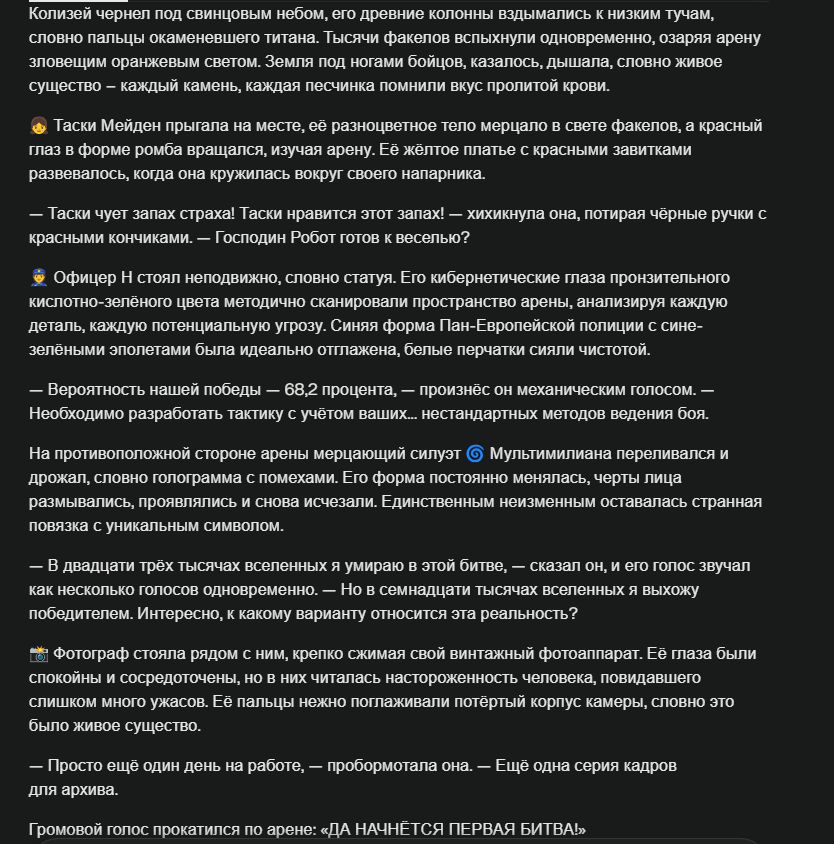 Колизей чернел под свинцовым небом, его древние колонны вздымались к низким тучам, словно пальцы окаменевшего титана. Тысячи факелов вспыхнули одновременно, озаряя арену зловещим оранжевым светом. Земля под ногами бойцов, казалось, дышала, словно живое существо – каждый камень, каждая песчинка помнили вкус пролитой крови.

👧 Таски Мейден прыгала на месте, её разноцветное тело мерцало в свете факелов, а красный глаз в форме ромба вращался, изучая арену. Её жёлтое платье с красными завитками развевалось, когда она кружилась вокруг своего напарника.

— Таски чует запах страха! Таски нравится этот запах! — хихикнула она, потирая чёрные ручки с красными кончиками. — Господин Робот готов к веселью?

👮 Офицер Н стоял неподвижно, словно статуя. Его кибернетические глаза пронзительного кислотно-зелёного цвета методично сканировали пространство арены, анализируя каждую деталь, каждую потенциальную угрозу. Синяя форма Пан-Европейской полиции с сине-зелёными эполетами была идеально отглажена, белые перчатки сияли чистотой.

— Вероятность нашей победы — 68,2 процента, — произнёс он механическим голосом. — Необходимо разработать тактику с учётом ваших... нестандартных методов ведения боя.

На противоположной стороне арены мерцающий силуэт 🌀 Мультимилиана переливался и дрожал, словно голограмма с помехами. Его форма постоянно менялась, черты лица размывались, проявлялись и снова исчезали. Единственным неизменным оставалась странная повязка с уникальным символом.

— В двадцати трёх тысячах вселенных я умираю в этой битве, — сказал он, и его голос звучал как несколько голосов одновременно. — Но в семнадцати тысячах вселенных я выхожу победителем. Интересно, к какому варианту относится эта реальность?

📸 Фотограф стояла рядом с ним, крепко сжимая свой винтажный фотоаппарат. Её глаза были спокойны и сосредоточены, но в них читалась настороженность человека, повидавшего слишком много ужасов. Её пальцы нежно поглаживали потёртый корпус камеры, словно это было живое существо.

— Просто ещё один день на работе, — пробормотала она. — Ещё одна серия кадров для архива.

Громовой голос прокатился по арене: «ДА НАЧНЁТСЯ ПЕРВАЯ БИТВА!»